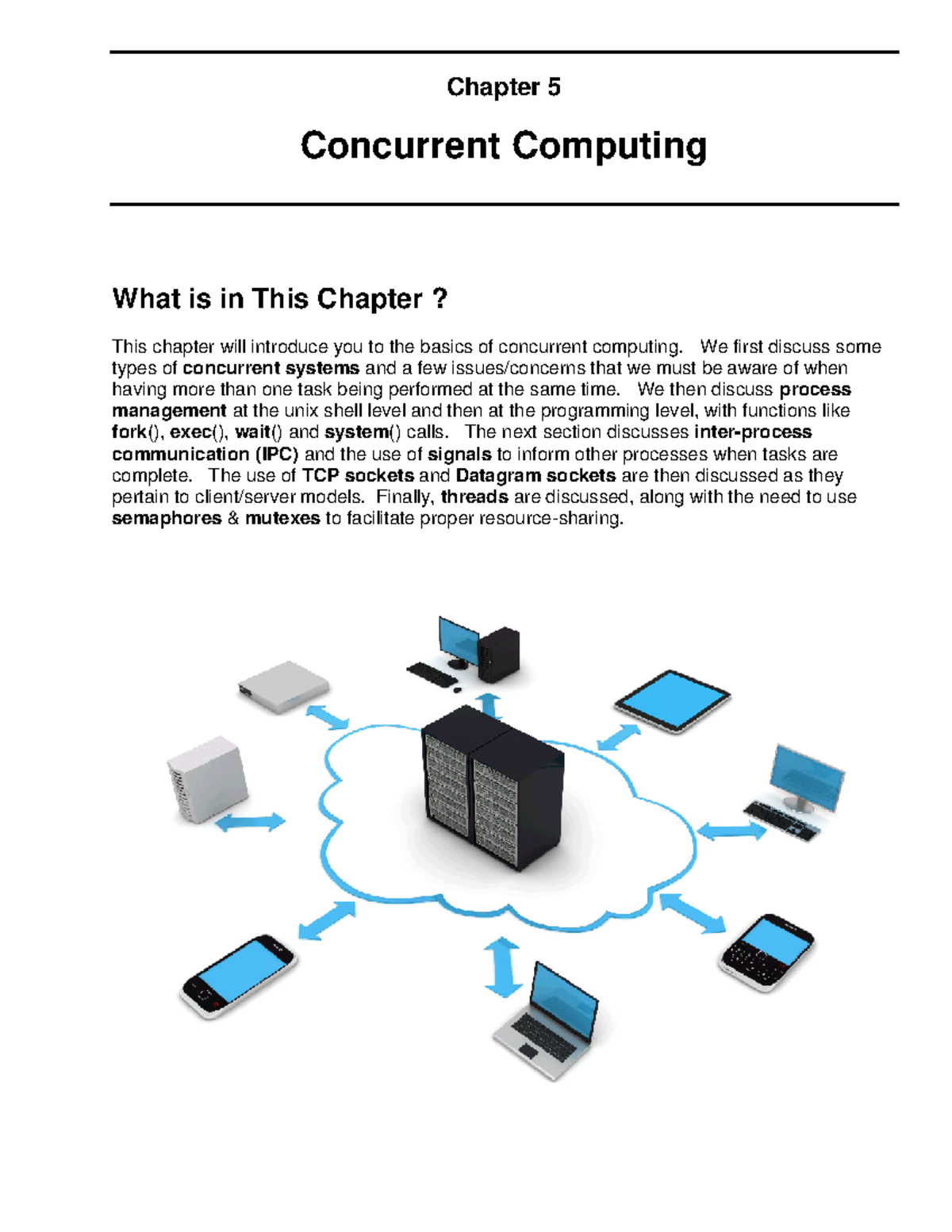 Chapter 5

Concurrent Computing

What is in This Chapter ?

This chapter will introduce you to the basics of concurrent computing. We first discuss some types of concurrent systems and a few issues/concerns that we must be aware of when having more than one task being performed at the same time. We then discuss process management at the unix shell level and then at the programming level, with functions like fork(), exec(), wait() and system() calls. The next section discusses inter-process communication (IPC) and the use of signals to inform other processes when tasks are complete. The use of TCP sockets and Datagram sockets are then discussed as they pertain to client/server models. Finally, threads are discussed, along with the need to use semaphores & mutexes to facilitate proper resource-sharing.